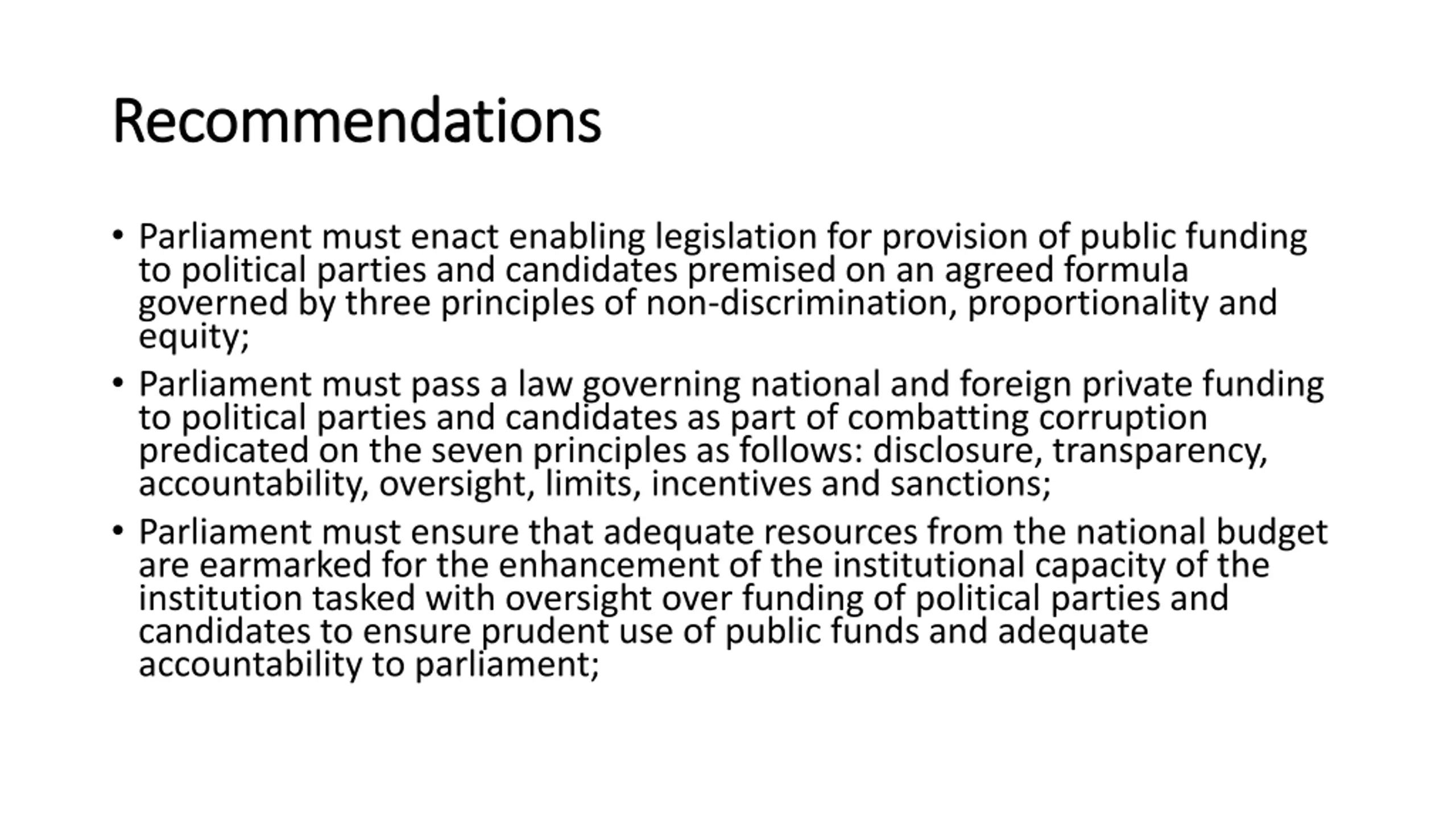 Recommendations

• Parliament must enact enabling legislation for provision of public funding to political parties and candidates premised on an agreed formula governed by three principles of non-discrimination, proportionality and equity;

• Parliament must pass a law governing national and foreign private funding to political parties and candidates as part of combatting corruption predicated on the seven principles as follows: disclosure, transparency, accountability, oversight, limits, incentives and sanctions;

• Parliament must ensure that adequate resources from the national budget are earmarked for the enhancement of the institutional capacity of the institution tasked with oversight over funding of political parties and candidates to ensure prudent use of public funds and adequate accountability to parliament;